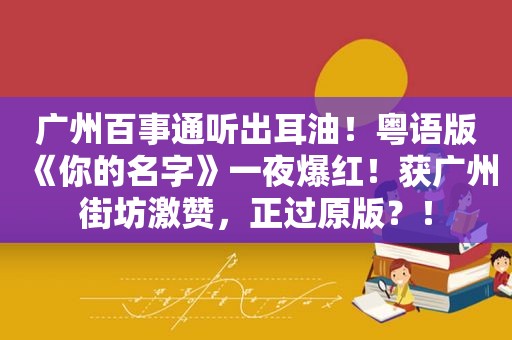 广州百事通听出耳油！粤语版《你的名字》一夜爆红！获广州街坊激赞，正过原版？！